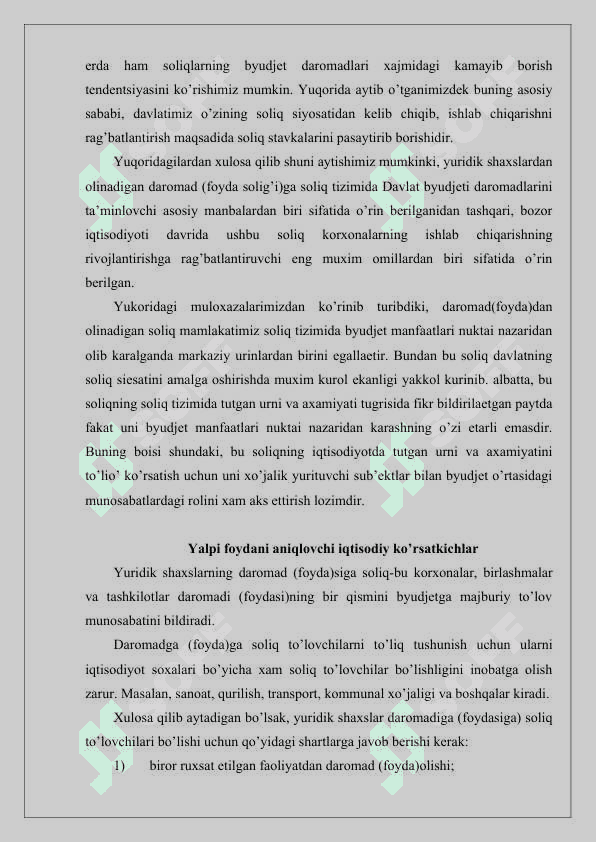 erda ham soliqlarning byudjet daromadlari xajmidagi kamayib borish tendentsiyasini ko'rishimiz mumkin. Yuqorida aytib o'tganimizdek buning asosiy sababi, davlatimiz o'zining soliq siyosatidan kelib chiqib, ishlab chiqarishni rag'batlantirish maqsadida soliq stavkalarini pasaytirib borishidir.

Yuqoridagilardan xulosa qilib shuni aytishimiz mumkinki, yuridik shaxslardan olinadigan daromad (foyda solig'i)ga soliq tizimida Davlat byudjeti daromadlarini ta'minlovchi asosiy manbalardan biri sifatida o'rin berilganidan tashqari, bozor iqtisodiyoti davrida ushbu soliq korxonalarning ishlab chiqarishning rivojlantirishga rag'batlantiruvchi eng muxim omillardan biri sifatida o'rin berilgan.

Yukoridagi muloxazalarimizdan ko'rinib turibdiki, daromad(foyda)dan olinadigan soliq mamlakatimiz soliq tizimida byudjet manfaatlari nuktai nazaridan olib karalganda markaziy urinlardan birini egallaetir. Bundan bu soliq davlatning soliq siesatini amalga oshirishda muxim kurol ekanligi yakkol kurinib. albatta, bu soliqning soliq tizimida tutgan urni va axamiyati tugrisida fikr bildirilaetgan paytda fakat uni byudjet manfaatlari nuktai nazaridan karashning o'zi etarli emasdir. Buning boisi shundaki, bu soliqning iqtisodiyotda tutgan urni va axamiyatini to'lio' ko'rsatish uchun uni xo'jalik yurituvchi sub'ektlar bilan byudjet o'rtasidagi munosabatlardagi rolini xam aks ettirish lozimdir.

Yalpi foydani aniqlovchi iqtisodiy ko'rsatkichlar

Yuridik shaxslarning daromad (foyda)siga soliq-bu korxonalar, birlashmalar va tashkilotlar daromadi (foydasi)ning bir qismini byudjetga majburiy to'lov munosabatini bildiradi.

Daromadga (foyda)ga soliq to'lovchilarni to'liq tushunish uchun ularni iqtisodiyot soxalari bo'yicha xam soliq to'lovchilar bo'lishligini inobatga olish zarur. Masalan, sanoat, qurilish, transport, kommunal xo'jaligi va boshqalar kiradi.

Xulosa qilib aytadigan bo'lsak, yuridik shaxslar daromadiga (foydasiga) soliq to'lovchilari bo'lishi uchun qo'yidagi shartlarga javob berishi kerak:

1) biror ruxsat etilgan faoliyatdan daromad (foyda)olishi;